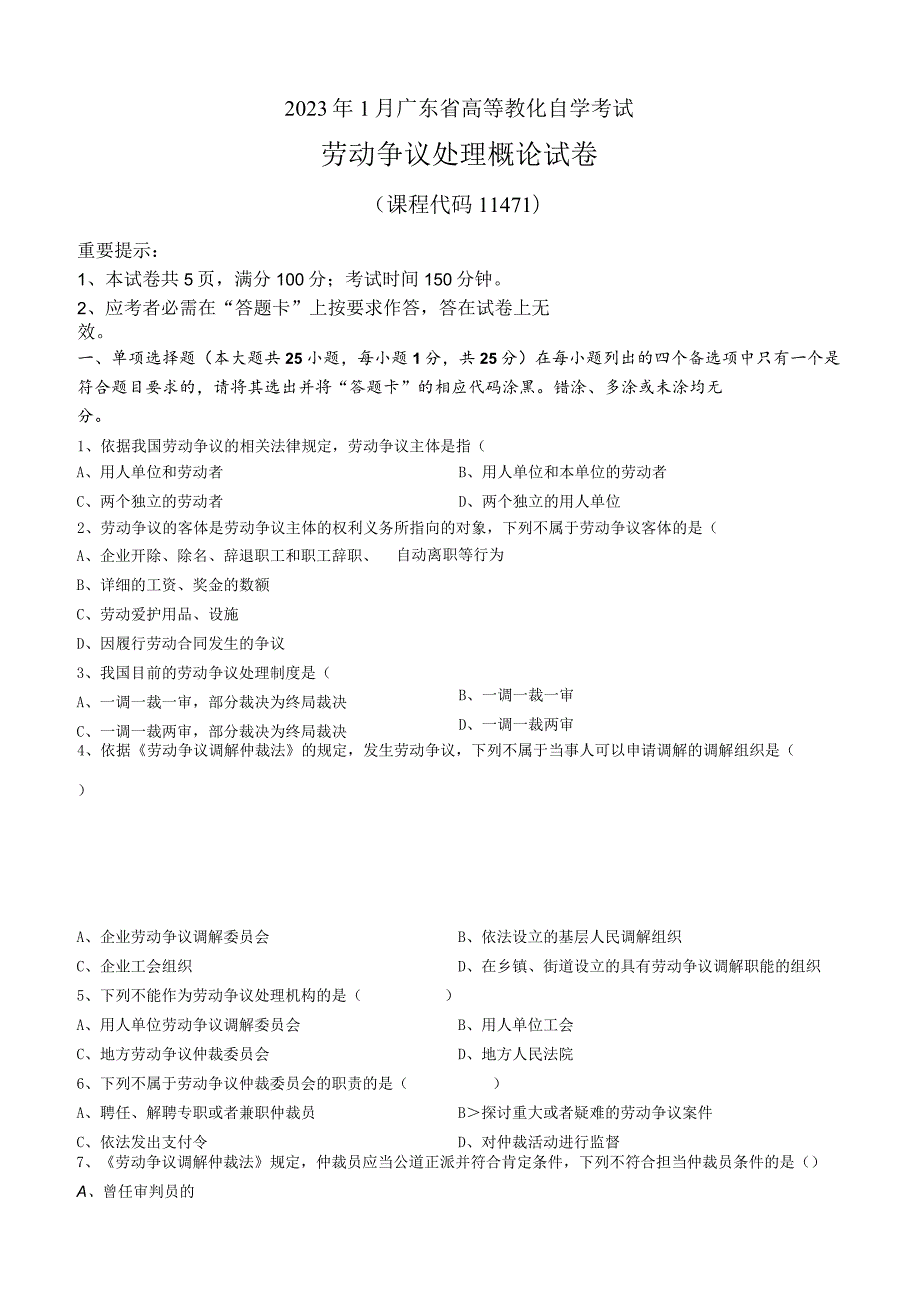 2023年1月广东省高等教化自学考试

劳动争议处理概论试卷

（课程代码11471）

重要提示：

1、本试卷共5页，满分100分；考试时间150分钟。

2、应考者必需在“答题卡”上按要求作答，答在试卷上无效。

一、单项选择题（本大题共25小题，每小题1分，共25分）在每小题列出的四个备选项中只有一个是符合题目要求的，请将其选出并将“答题卡”的相应代码涂黑。错涂、多涂或未涂均无分。

1、依据我国劳动争议的相关法律规定，劳动争议主体是指（

A、用人单位和劳动者

B、用人单位和本单位的劳动者

C、两个独立的劳动者

D、两个独立的用人单位

2、劳动争议的客体是劳动争议主体的权利义务所指向的对象，下列不属于劳动争议客体的是（

A、企业开除、除名、辞退职工和职工辞职、 自动离职等行为

B、详细的工资、奖金的数额

C、劳动爱护用品、设施

D、因履行劳动合同发生的争议

3、我国目前的劳动争议处理制度是（

A、一调一裁一审，部分裁决为终局裁决

B、一调一裁一审

C、一调一裁两审，部分裁决为终局裁决

D、一调一裁两审

4、依据《劳动争议调解仲裁法》的规定，发生劳动争议，下列不属于当事人可以申请调解的调解组织是（

）

A、企业劳动争议调解委员会

B、依法设立的基层人民调解组织

C、企业工会组织

D、在乡镇、街道设立的具有劳动争议调解职能的组织

5、下列不能作为劳动争议处理机构的是（ ）

A、用人单位劳动争议调解委员会

B、用人单位工会

C、地方劳动争议仲裁委员会

D、地方人民法院

6、下列不属于劳动争议仲裁委员会的职责的是（ ）

A、聘任、解聘专职或者兼职仲裁员

B>探讨重大或者疑难的劳动争议案件

C、依法发出支付令

D、对仲裁活动进行监督

7、《劳动争议调解仲裁法》规定，仲裁员应当公道正派并符合肯定条件，下列不符合担当仲裁员条件的是（）

A、曾任审判员的